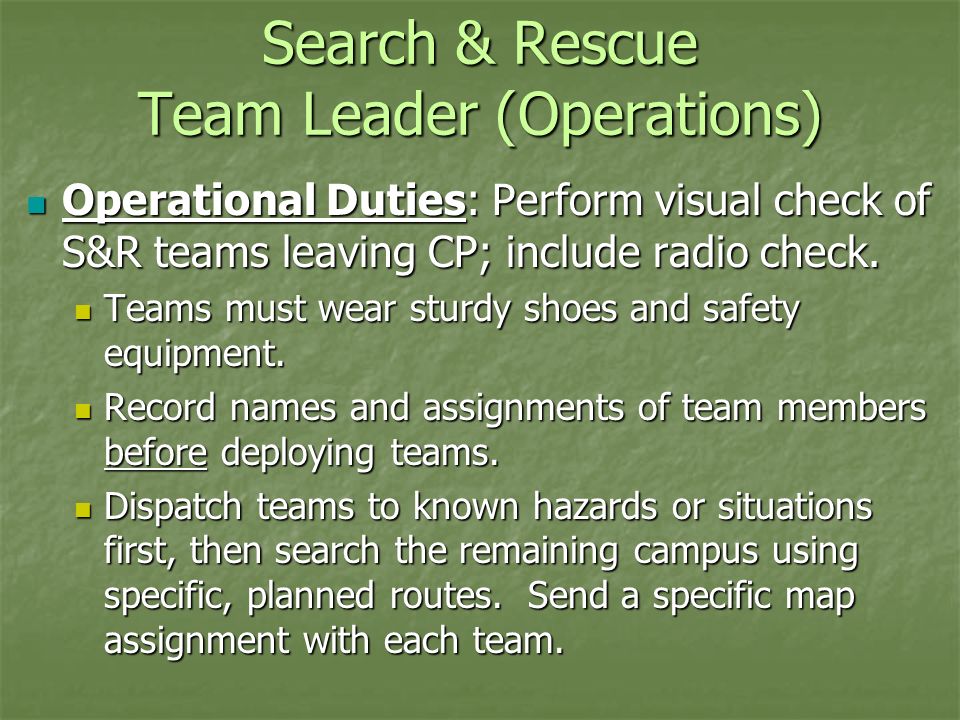 Search & Rescue
Team Leader (Operations)

Operational Duties: Perform visual check of S&R teams leaving CP; include radio check.

Teams must wear sturdy shoes and safety equipment.

Record names and assignments of team members before deploying teams.

Dispatch teams to known hazards or situations first, then search the remaining campus using specific, planned routes. Send a specific map assignment with each team.